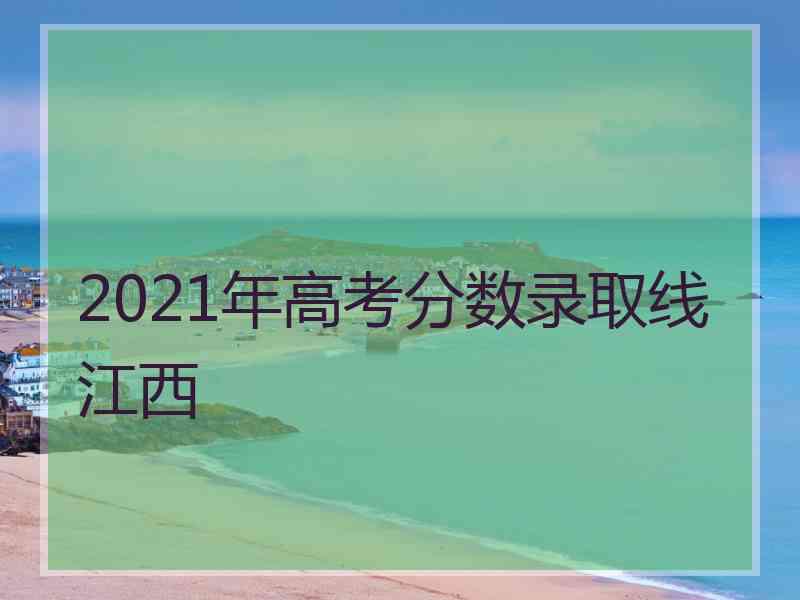 2021年高考分数录取线江西